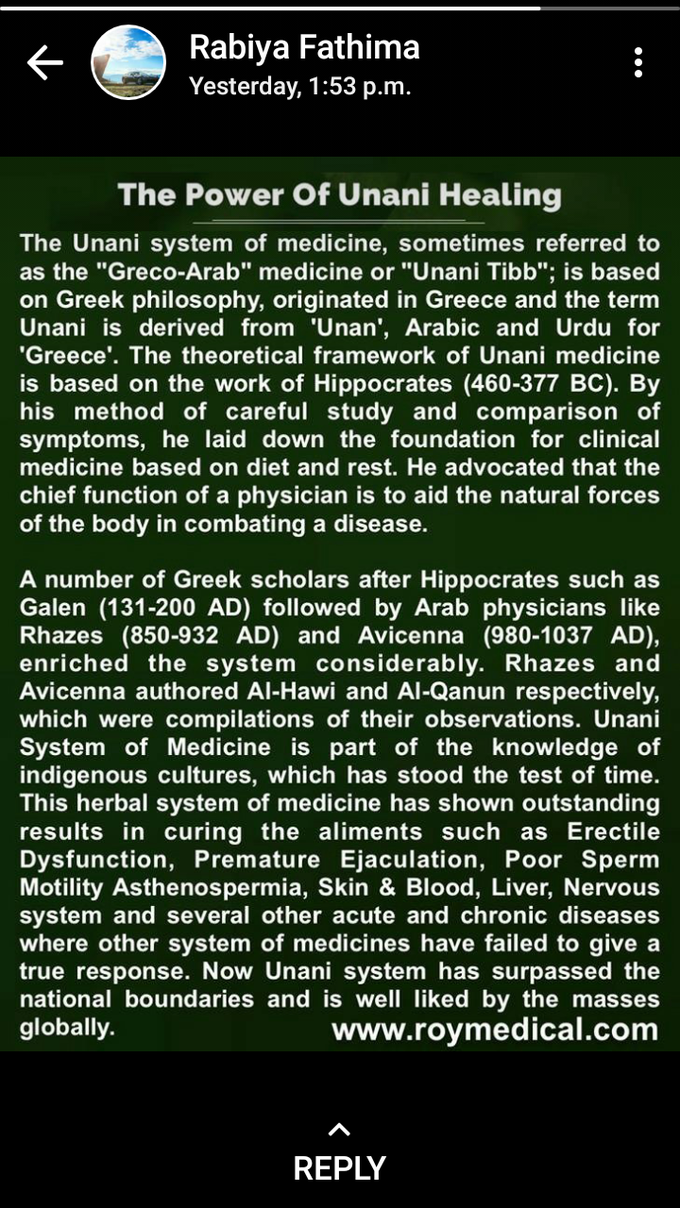 Rabiya Fathima
Yesterday, 1:53 p.m.

The Power Of Unani Healing

The Unani system of medicine, sometimes referred to as the "Greco-Arab" medicine or "Unani Tibb"; is based on Greek philosophy, originated in Greece and the term Unani is derived from 'Unan', Arabic and Urdu for 'Greece'. The theoretical framework of Unani medicine is based on the work of Hippocrates (460-377 BC). By his method of careful study and comparison of symptoms, he laid down the foundation for clinical medicine based on diet and rest. He advocated that the chief function of a physician is to aid the natural forces of the body in combating a disease.

A number of Greek scholars after Hippocrates such as Galen (131-200 AD) followed by Arab physicians like Rhazes (850-932 AD) and Avicenna (980-1037 AD), enriched the system considerably. Rhazes and Avicenna authored Al-Hawi and Al-Qanun respectively, which were compilations of their observations. Unani System of Medicine is part of the knowledge of indigenous cultures, which has stood the test of time. This herbal system of medicine has shown outstanding results in curing the aliments such as Erectile Dysfunction, Premature Ejaculation, Poor Sperm Motility Asthenospermia, Skin & Blood, Liver, Nervous system and several other acute and chronic diseases where other system of medicines have failed to give a true response. Now Unani system has surpassed the national boundaries and is well liked by the masses globally.

www.roymedical.com

REPLY